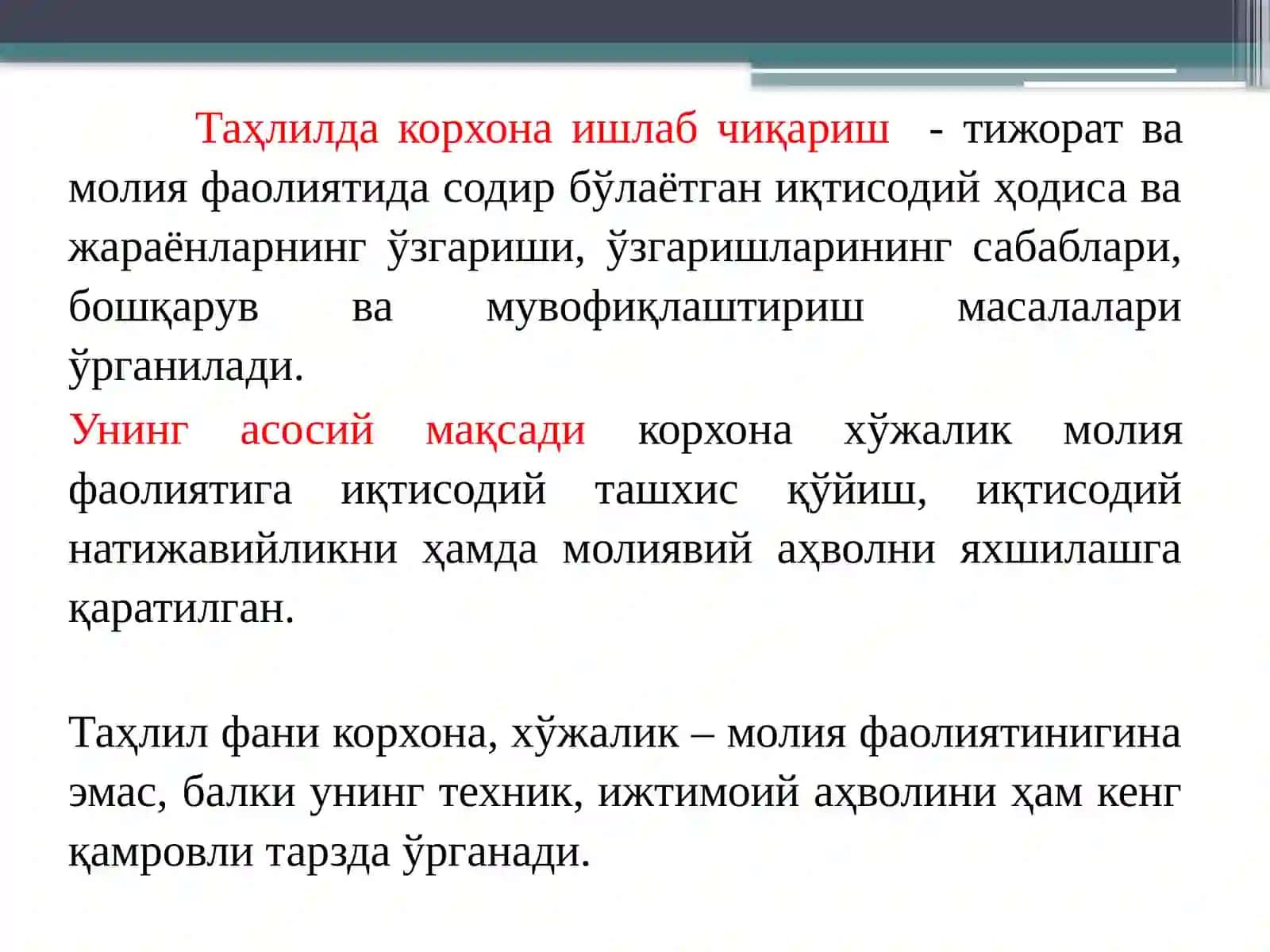 Таҳлилда корхона ишлаб чиқариш - тижорат ва молия фаолиятида содир бўлаётган иқтисодий ҳодиса ва жараёнларнинг ўзгариши, ўзгаришларининг сабаблари, бошқарув ва мувофиқлаштириш масалалари ўрганилади.

Унинг асосий мақсади корхона хўжалик молия фаолиятига иқтисодий ташхис қўйиш, иқтисодий натижавийликни ҳамда молиявий аҳволни яхшилашга қаратилган.

Таҳлил фани корхона, хўжалик – молия фаолиятинигина эмас, балки унинг техник, ижтимоий аҳволини ҳам кенг қамровли тарзда ўрганади.